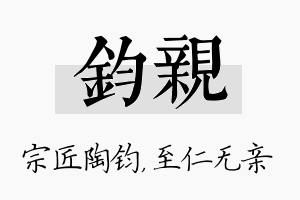 鈞親

宗匠陶钧,至仁无亲